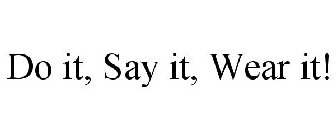 Do it, Say it, Wear it!